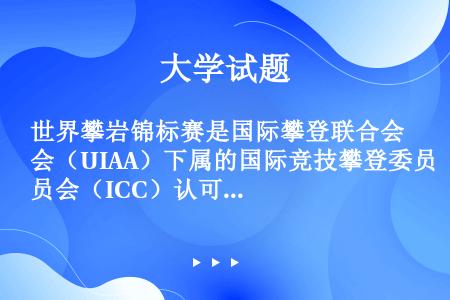 大学试题

世界攀岩锦标赛是国际攀登联合会会（UIAA）下属的国际竞技攀登委员员会（ICC）认可...

▶ ▶ ▶